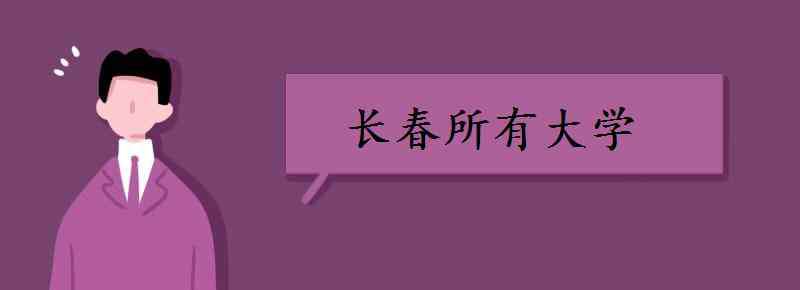 长春所有大学